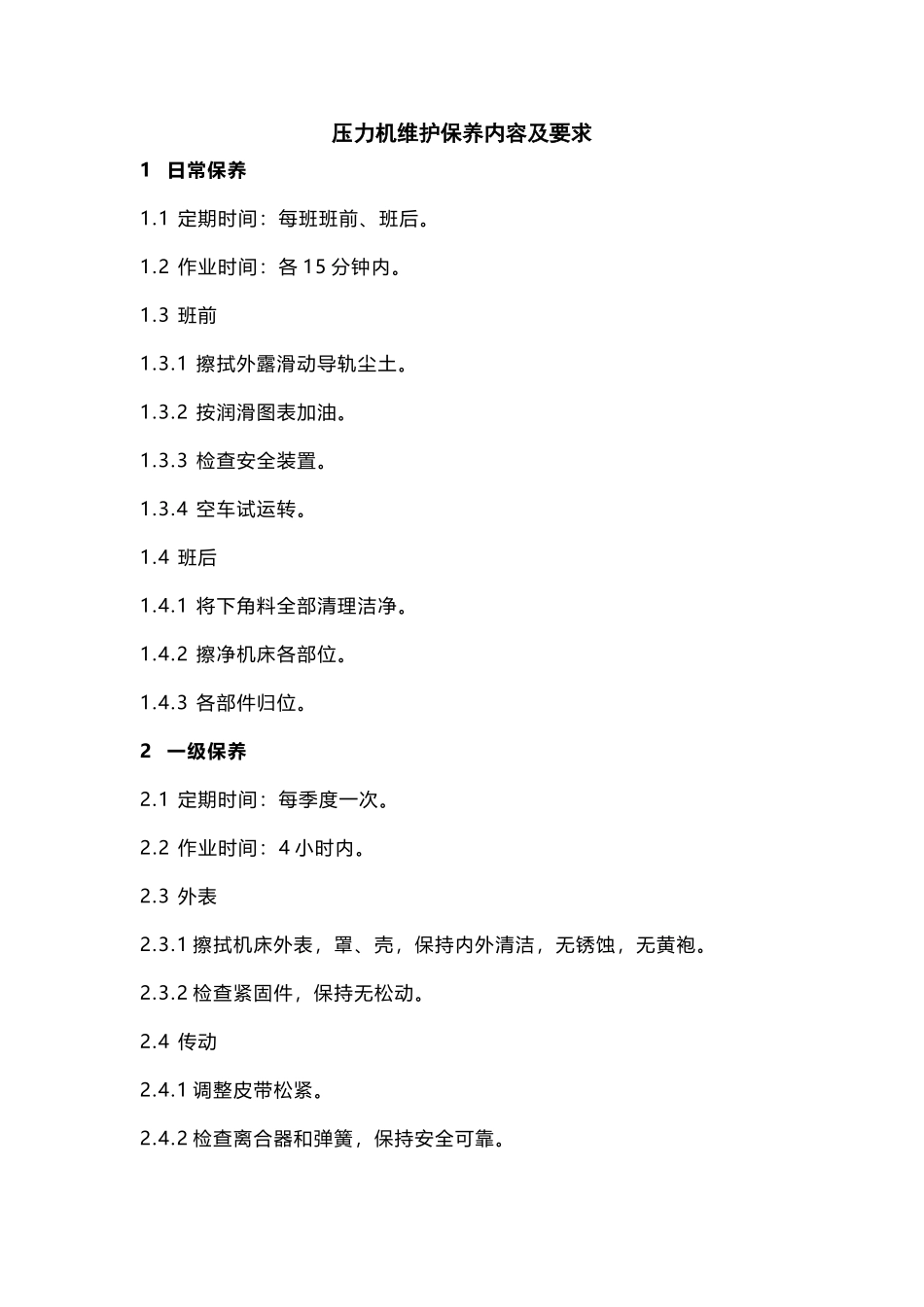 压力机维护保养内容及要求

1 日常保养

1.1 定期时间：每班班前、班后。

1.2 作业时间：各 15 分钟内。

1.3 班前

1.3.1 擦拭外露滑动导轨尘土。

1.3.2 按润滑图表加油。

1.3.3 检查安全装置。

1.3.4 空车试运转。

1.4 班后

1.4.1 将下角料全部清理洁净。

1.4.2 擦净机床各部位。

1.4.3 各部件归位。

2 一级保养

2.1 定期时间：每季度一次。

2.2 作业时间：4 小时内。

2.3 外表

2.3.1 擦拭机床外表，罩、壳，保持内外清洁，无锈蚀，无黄袍。

2.3.2 检查紧固件，保持无松动。

2.4 传动

2.4.1 调整皮带松紧。

2.4.2 检查离合器和弹簧，保持安全可靠。